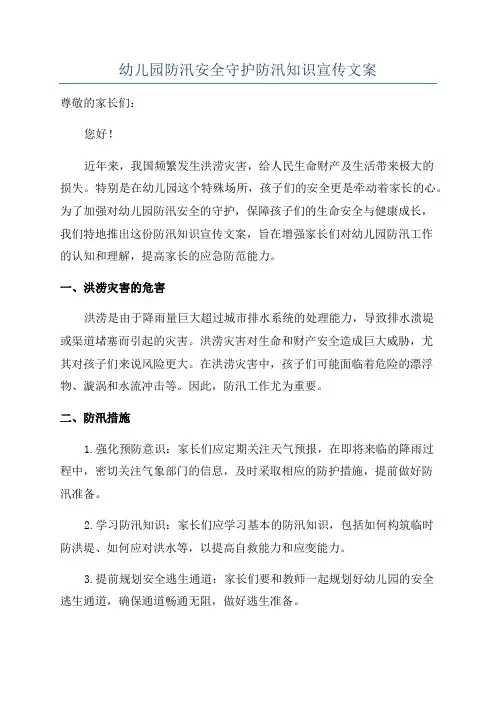 幼儿园防汛安全守护防汛知识宣传文案

尊敬的家长们：

您好！

近年来，我国频繁发生洪涝灾害，给人民生命财产及生活带来极大的损失。特别是在幼儿园这个特殊场所，孩子们的安全更是牵动着家长的心。为了加强对幼儿园防汛安全的守护，保障孩子们的生命安全与健康成长，我们特地推出这份防汛知识宣传文案，旨在增强家长们对幼儿园防汛工作的认知和理解，提高家长的应急防范能力。

一、洪涝灾害的危害

洪涝是由于降雨量巨大超过城市排水系统的处理能力，导致排水溃堤或渠道堵塞而引起的灾害。洪涝灾害对生命和财产安全造成巨大威胁，尤其对孩子们来说风险更大。在洪涝灾害中，孩子们可能面临着危险的漂浮物、漩涡和水流冲击等。因此，防汛工作尤为重要。

二、防汛措施

1.强化预防意识：家长们应定期关注天气预报，在即将来临的降雨过程中，密切关注气象部门的信息，及时采取相应的防护措施，提前做好防汛准备。

2.学习防汛知识：家长们应学习基本的防汛知识，包括如何构筑临时防洪堤、如何应对洪水等，以提高自救能力和应变能力。

3.提前规划安全逃生通道：家长们要和教师一起规划好幼儿园的安全逃生通道，确保通道畅通无阻，做好逃生准备。